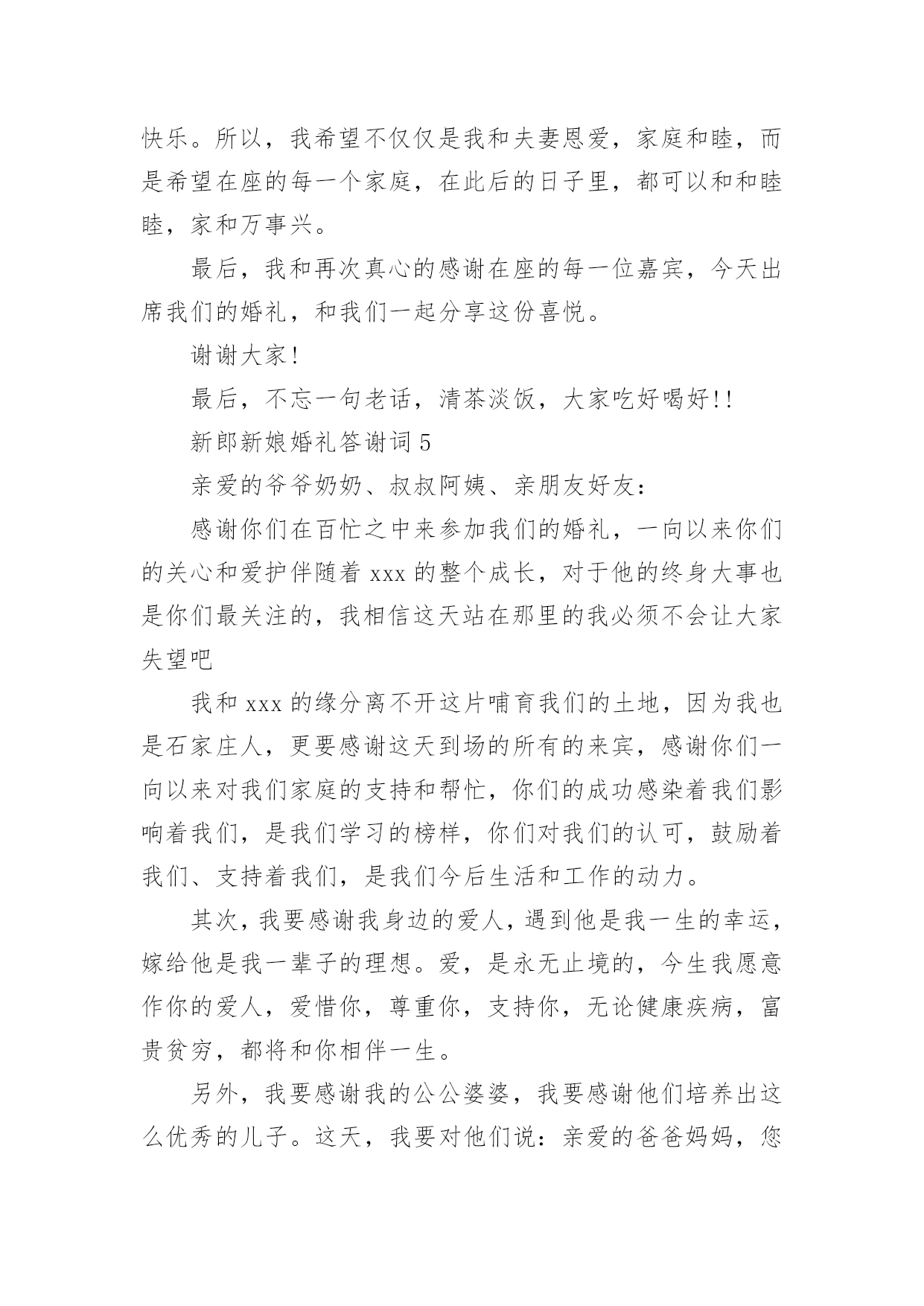 快乐。所以，我希望不仅仅是我和夫妻恩爱，家庭和睦，而是希望在座的每一个家庭，在此后的日子里，都可以和和睦睦，家和万事兴。

最后，我和再次真心的感谢在座的每一位嘉宾，今天出席我们的婚礼，和我们一起分享这份喜悦。

谢谢大家!

最后，不忘一句老话，清茶淡饭，大家吃好喝好!!

新郎新娘婚礼答谢词 5

亲爱的爷爷奶奶、叔叔阿姨、亲朋友好友：

感谢你们在百忙之中来参加我们的婚礼，一向以来你们的关心和爱护伴随着 xxx 的整个成长，对于他的终身大事也是你们最关注的，我相信这天站在那里的我必须不会让大家失望吧

我和 xxx 的缘分离不开这片哺育我们的土地，因为我也是石家庄人，更要感谢这天到场的所有的来宾，感谢你们一向以来对我们家庭的支持和帮忙，你们的成功感染着我们影响着我们，是我们学习的榜样，你们对我们的认可，鼓励着我们、支持着我们，是我们今后生活和工作的动力。

其次，我要感谢我身边的爱人，遇到他是我一生的幸运，嫁给他是我一辈子的理想。爱，是永无止境的，今生我愿意作你的爱人，爱惜你，尊重你，支持你，无论健康疾病，富贵贫穷，都将和你相伴一生。

另外，我要感谢我的公公婆婆，我要感谢他们培养出这么优秀的儿子。这天，我要对他们说：亲爱的爸爸妈妈，您